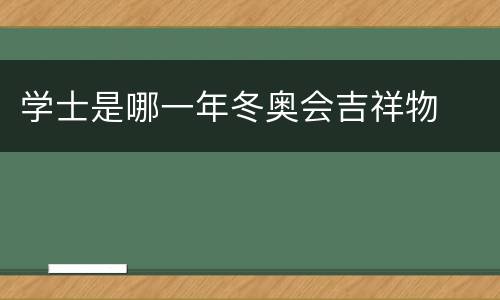 学士是哪一年冬奥会吉祥物